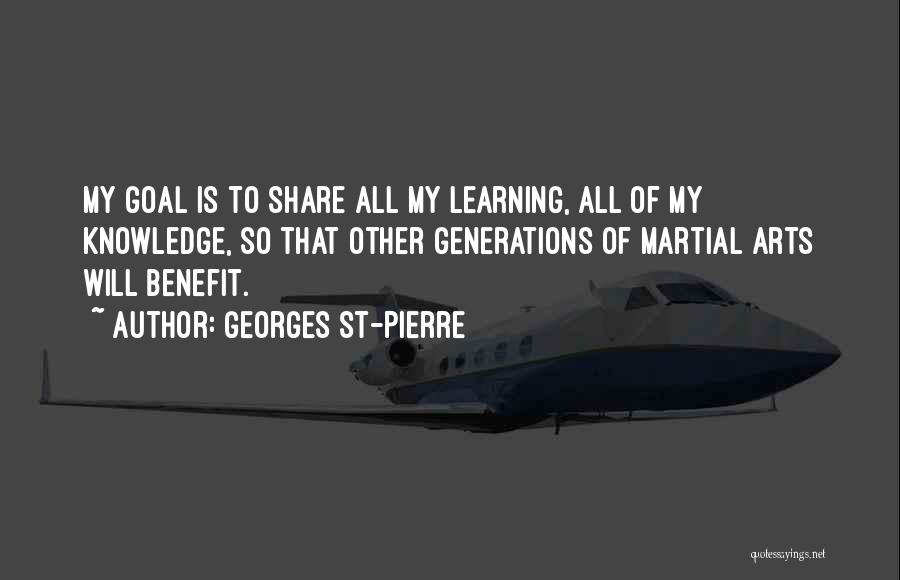 MY GOAL IS TO SHARE ALL MY LEARNING, ALL OF MY KNOWLEDGE, SO THAT OTHER GENERATIONS OF MARTIAL ARTS WILL BENEFIT.

~ AUTHOR: GEORGES ST-PIERRE

quotessayings.net